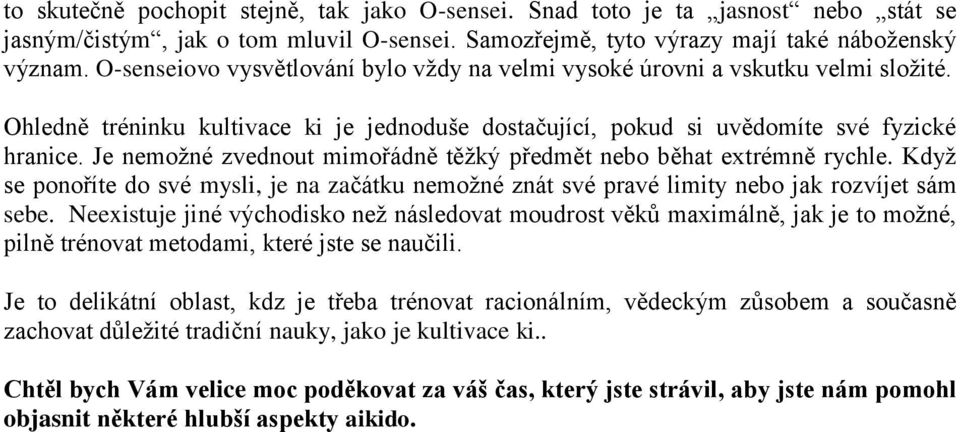 to skutečně pochopit stejně, tak jako O-sensei. Snad toto je ta „jasnost“ nebo „stát se jasným/čistým“, jak o tom mluvil O-sensei. Samozřejmě, tyto výrazy mají také náboženský význam. O-senseiovo vysvětlování bylo vždy na velmi vysoké úrovni a vskutku velmi složité.

Ohledně tréninku kultivace ki je jednoduše dostačující, pokud si uvědomíte své fyzické hranice. Je nemožné zvednout mimořádně těžký předmět nebo běhat extrémně rychle. Když se ponoříte do své mysli, je na začátku nemožné znát své pravé limity nebo jak rozvíjet sám sebe. Neexistuje jiné východisko než následovat moudrost věků maximálně, jak je to možné, pilně trénovat metodami, které jste se naučili.

Je to delikátní oblast, kdz je třeba trénovat racionálním, vědeckým zůsobem a současně zachovat důležité tradiční nauky, jako je kultivace ki..

Chtěl bych Vám velice moc poděkovat za váš čas, který jste strávil, aby jste nám pomohl objasnit některé hlubší aspekty aikido.